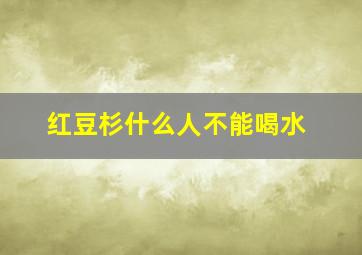 红豆杉什么人不能喝水